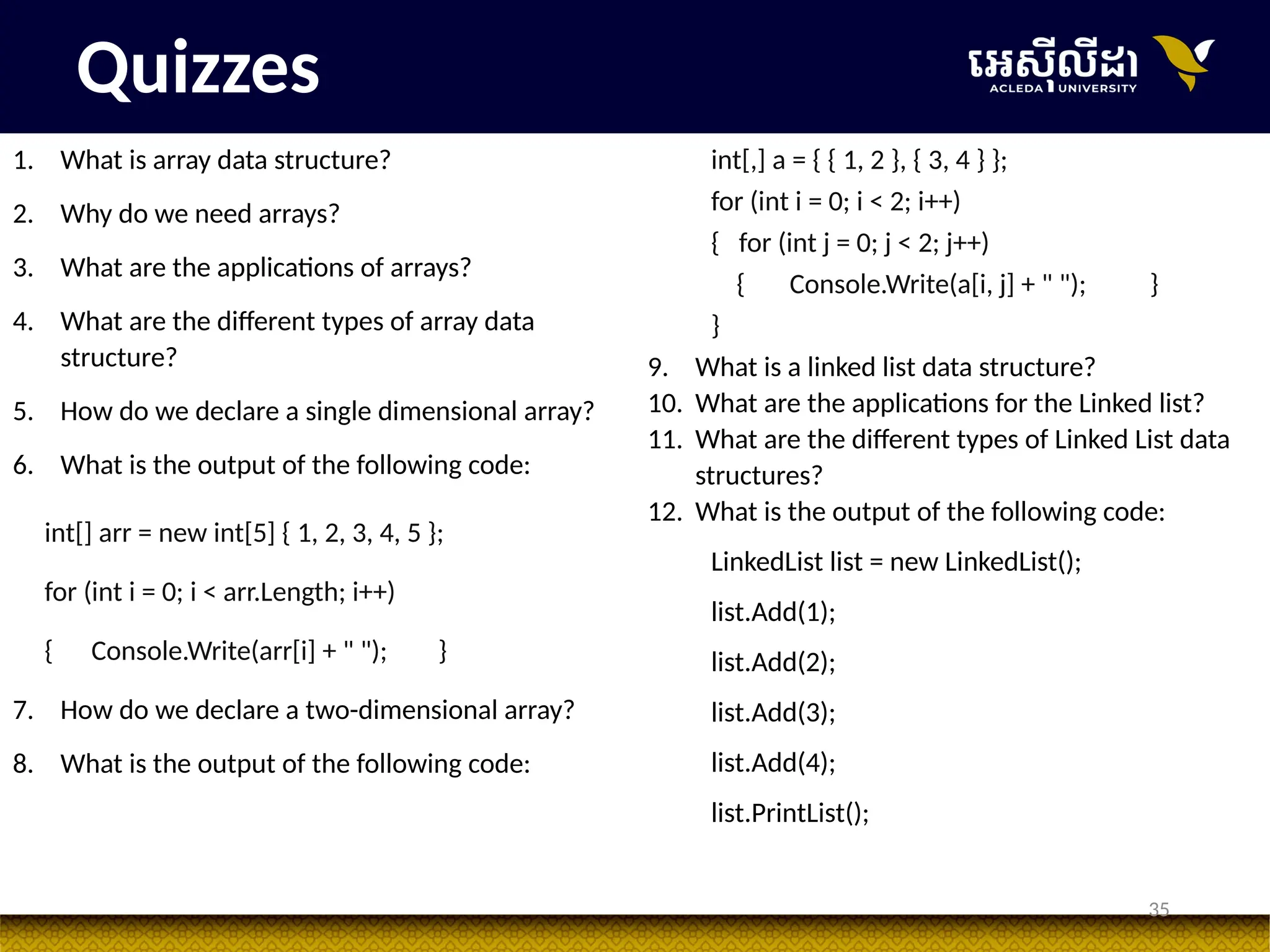 Quizzes

អេស៊ីលីដា
ACLEDA UNIVERSITY

1. What is array data structure?

2. Why do we need arrays?

3. What are the applications of arrays?

4. What are the different types of array data structure?

5. How do we declare a single dimensional array?

6. What is the output of the following code:

int[] arr = new int[5] { 1, 2, 3, 4, 5 };

for (int i = 0; i < arr.Length; i++)

{ Console.Write(arr[i] + " "); }

7. How do we declare a two-dimensional array?

8. What is the output of the following code:

int[,] a = { { 1, 2 }, { 3, 4 } };

for (int i = 0; i < 2; i++)

{ for (int j = 0; j < 2; j++)

{ Console.Write(a[i, j] + " "); }

}

9. What is a linked list data structure?

10. What are the applications for the Linked list?

11. What are the different types of Linked List data structures?

12. What is the output of the following code:

LinkedList list = new LinkedList();

list.Add(1);

list.Add(2);

list.Add(3);

list.Add(4);

list.PrintList();

35